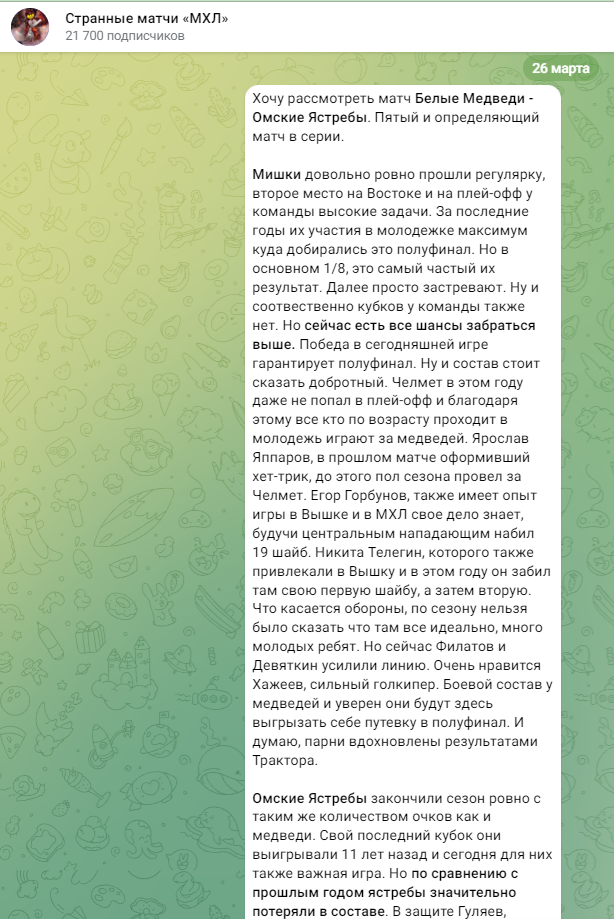 Странные матчи «МХЛ»
21 700 подписчиков

26 марта

Хочу рассмотреть матч Белые Медведи - Омские Ястребы. Пятый и определяющий матч в серии.

Мишки довольно ровно прошли регулярку, второе место на Востоке и на плей-офф у команды высокие задачи. За последние годы их участия в молодежке максимум куда добирались это полуфинал. Но в основном 1/8, это самый частый их результат. Далее просто застревают. Ну и соотвественно кубков у команды также нет. Но сейчас есть все шансы забраться выше. Победа в сегодняшней игре гарантирует полуфинал. Ну и состав стоит сказать добротный. Челмет в этом году даже не попал в плей-офф и благодаря этому все кто по возрасту проходит в молодежь играют за медведей. Ярослав Яппаров, в прошлом матче оформивший хет-трик, до этого пол сезона провел за Челмет. Егор Горбунов, также имеет опыт игры в Вышке и в МХЛ свое дело знает, будучи центральным нападающим набил 19 шайб. Никита Телегин, которого также привлекали в Вышку и в этом году он забил там свою первую шайбу, а затем вторую. Что касается обороны, по сезону нельзя было сказать что там все идеально, много молодых ребят. Но сейчас Филатов и Девяткин усилили линию. Очень нравится Хажеев, сильный голкипер. Боевой состав у медведей и уверен они будут здесь выгрызать себе путевку в полуфинал. И думаю, парни вдохновлены результатами Трактора.

Омские Ястребы закончили сезон ровно с таким же количеством очков как и медведи. Свой последний кубок они выигрывали 11 лет назад и сегодня для них также важная игра. Но по сравнению с прошлым годом ястребы значительно потеряли в составе. В защите Гуляев,